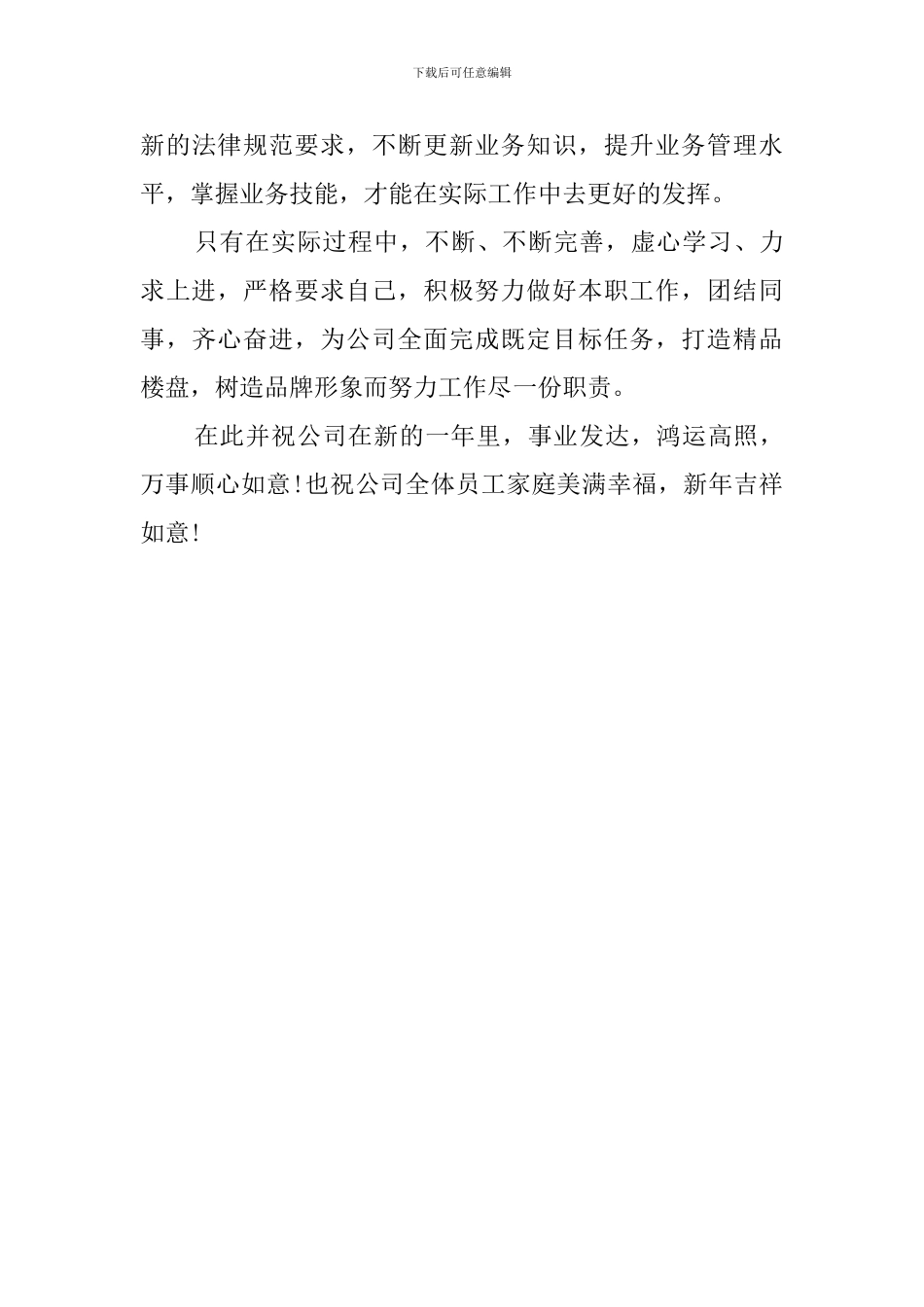 下载后可任意编辑

新的法律规范要求，不断更新业务知识，提升业务管理水平，掌握业务技能，才能在实际工作中去更好的发挥。

只有在实际过程中，不断、不断完善，虚心学习、力求上进，严格要求自己，积极努力做好本职工作，团结同事，齐心奋进，为公司全面完成既定目标任务，打造精品楼盘，树造品牌形象而努力工作尽一份职责。

在此并祝公司在新的一年里，事业发达，鸿运高照，万事顺心如意!也祝公司全体员工家庭美满幸福，新年吉祥如意!